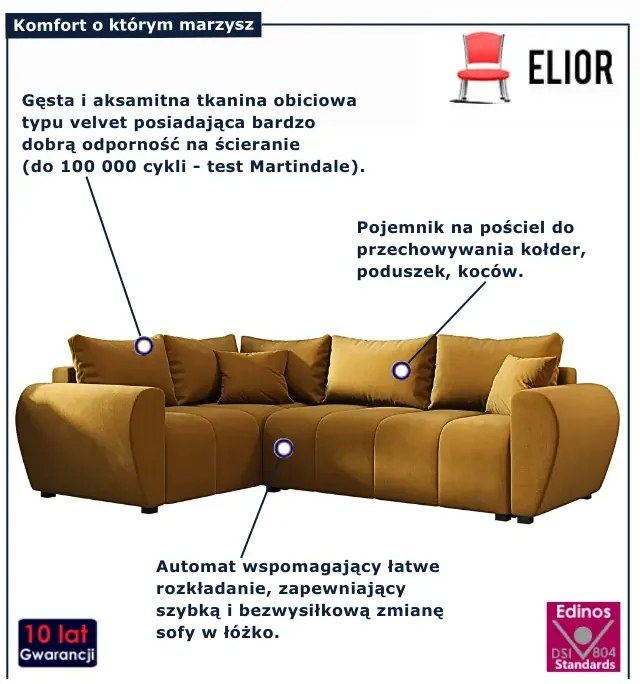 Komfort o którym marzysz

ELIOR

Gęsta i aksamitna tkanina obiciowa typu velvet posiadająca bardzo dobrą odporność na ścieranie (do 100 000 cykli - test Martindale).

Pojemnik na pościel do przechowywania kołder, poduszek, koców.

Automat wspomagający łatwe rozkładanie, zapewniający szybką i bezwysiłkową zmianę sofy w łóżko.

10 lat
Gwarancji

Edinos
DSI 804
Standards